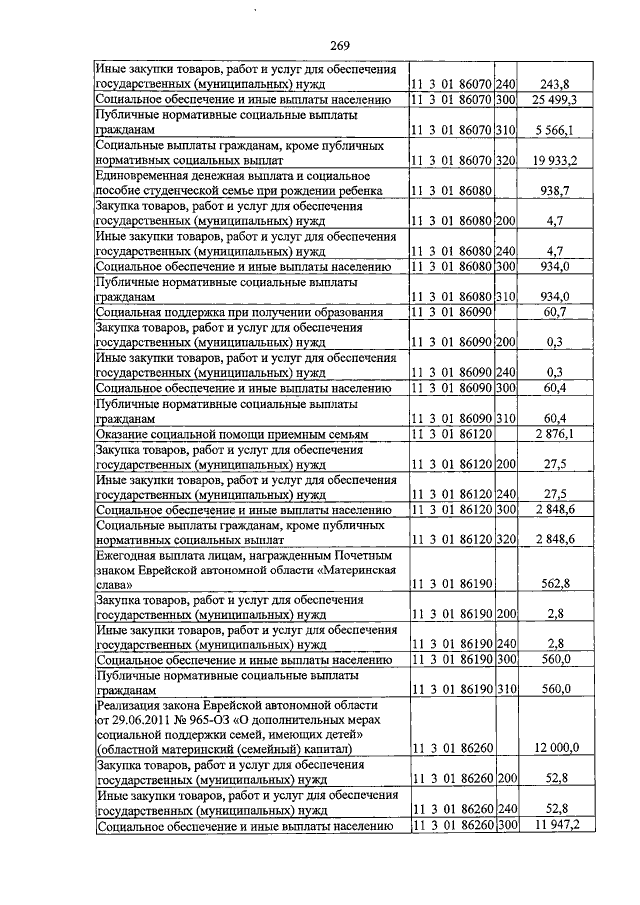 269

| | | | |
|---|---|---|---|
| Иные закупки товаров, работ и услуг для обеспечения государственных (муниципальных) нужд | 11 3 01 86070 | 240 | 243,8 |
| Социальное обеспечение и иные выплаты населению | 11 3 01 86070 | 300 | 25 499,3 |
| Публичные нормативные социальные выплаты гражданам | 11 3 01 86070 | 310 | 5 566,1 |
| Социальные выплаты гражданам, кроме публичных нормативных социальных выплат | 11 3 01 86070 | 320 | 19 933,2 |
| Единовременная денежная выплата и социальное пособие студенческой семье при рождении ребенка | 11 3 01 86080 | | 938,7 |
| Закупка товаров, работ и услуг для обеспечения государственных (муниципальных) нужд | 11 3 01 86080 | 200 | 4,7 |
| Иные закупки товаров, работ и услуг для обеспечения государственных (муниципальных) нужд | 11 3 01 86080 | 240 | 4,7 |
| Социальное обеспечение и иные выплаты населению | 11 3 01 86080 | 300 | 934,0 |
| Публичные нормативные социальные выплаты гражданам | 11 3 01 86080 | 310 | 934,0 |
| Социальная поддержка при получении образования | 11 3 01 86090 | | 60,7 |
| Закупка товаров, работ и услуг для обеспечения государственных (муниципальных) нужд | 11 3 01 86090 | 200 | 0,3 |
| Иные закупки товаров, работ и услуг для обеспечения государственных (муниципальных) нужд | 11 3 01 86090 | 240 | 0,3 |
| Социальное обеспечение и иные выплаты населению | 11 3 01 86090 | 300 | 60,4 |
| Публичные нормативные социальные выплаты гражданам | 11 3 01 86090 | 310 | 60,4 |
| Оказание социальной помощи приемным семьям | 11 3 01 86120 | | 2 876,1 |
| Закупка товаров, работ и услуг для обеспечения государственных (муниципальных) нужд | 11 3 01 86120 | 200 | 27,5 |
| Иные закупки товаров, работ и услуг для обеспечения государственных (муниципальных) нужд | 11 3 01 86120 | 240 | 27,5 |
| Социальное обеспечение и иные выплаты населению | 11 3 01 86120 | 300 | 2 848,6 |
| Социальные выплаты гражданам, кроме публичных нормативных социальных выплат | 11 3 01 86120 | 320 | 2 848,6 |
| Ежегодная выплата лицам, награжденным Почетным знаком Еврейской автономной области «Материнская слава» | 11 3 01 86190 | | 562,8 |
| Закупка товаров, работ и услуг для обеспечения государственных (муниципальных) нужд | 11 3 01 86190 | 200 | 2,8 |
| Иные закупки товаров, работ и услуг для обеспечения государственных (муниципальных) нужд | 11 3 01 86190 | 240 | 2,8 |
| Социальное обеспечение и иные выплаты населению | 11 3 01 86190 | 300 | 560,0 |
| Публичные нормативные социальные выплаты гражданам | 11 3 01 86190 | 310 | 560,0 |
| Реализация закона Еврейской автономной области от 29.06.2011 № 965-ОЗ «О дополнительных мерах социальной поддержки семей, имеющих детей» (областной материнский (семейный) капитал) | 11 3 01 86260 | | 12 000,0 |
| Закупка товаров, работ и услуг для обеспечения государственных (муниципальных) нужд | 11 3 01 86260 | 200 | 52,8 |
| Иные закупки товаров, работ и услуг для обеспечения государственных (муниципальных) нужд | 11 3 01 86260 | 240 | 52,8 |
| Социальное обеспечение и иные выплаты населению | 11 3 01 86260 | 300 | 11 947,2 |